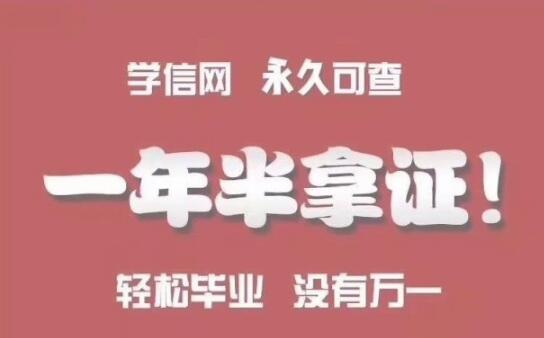 学信网 永久可查

一年半拿证！

轻松毕业 没有万一